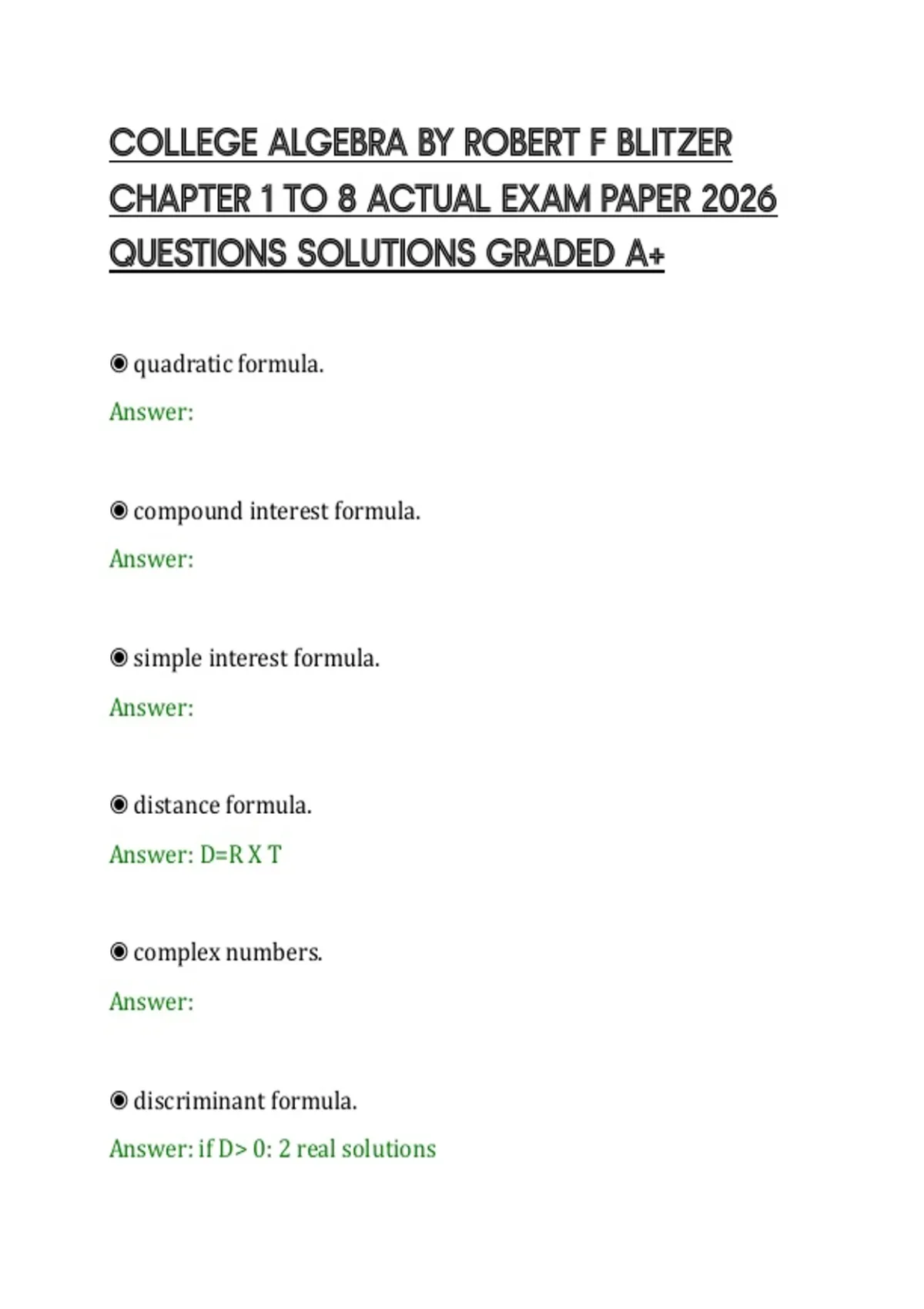 COLLEGE ALGEBRA BY ROBERT F BLITZER CHAPTER 1 TO 8 ACTUAL EXAM PAPER 2026 QUESTIONS SOLUTIONS GRADED A+

◉ quadratic formula.

Answer:

◉ compound interest formula.

Answer:

◉ simple interest formula.

Answer:

◉ distance formula.

Answer: D=R X T

◉ complex numbers.

Answer:

◉ discriminant formula.

Answer: if D> 0: 2 real solutions